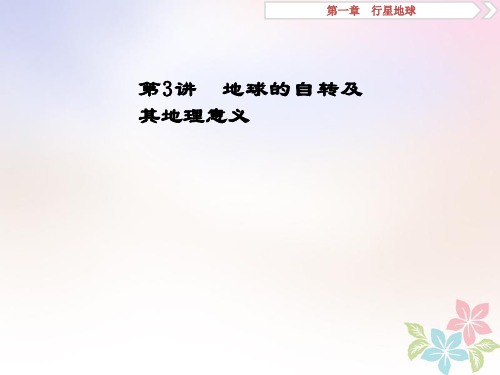 第一章　行星地球

第3讲　地球的自转及其地理意义